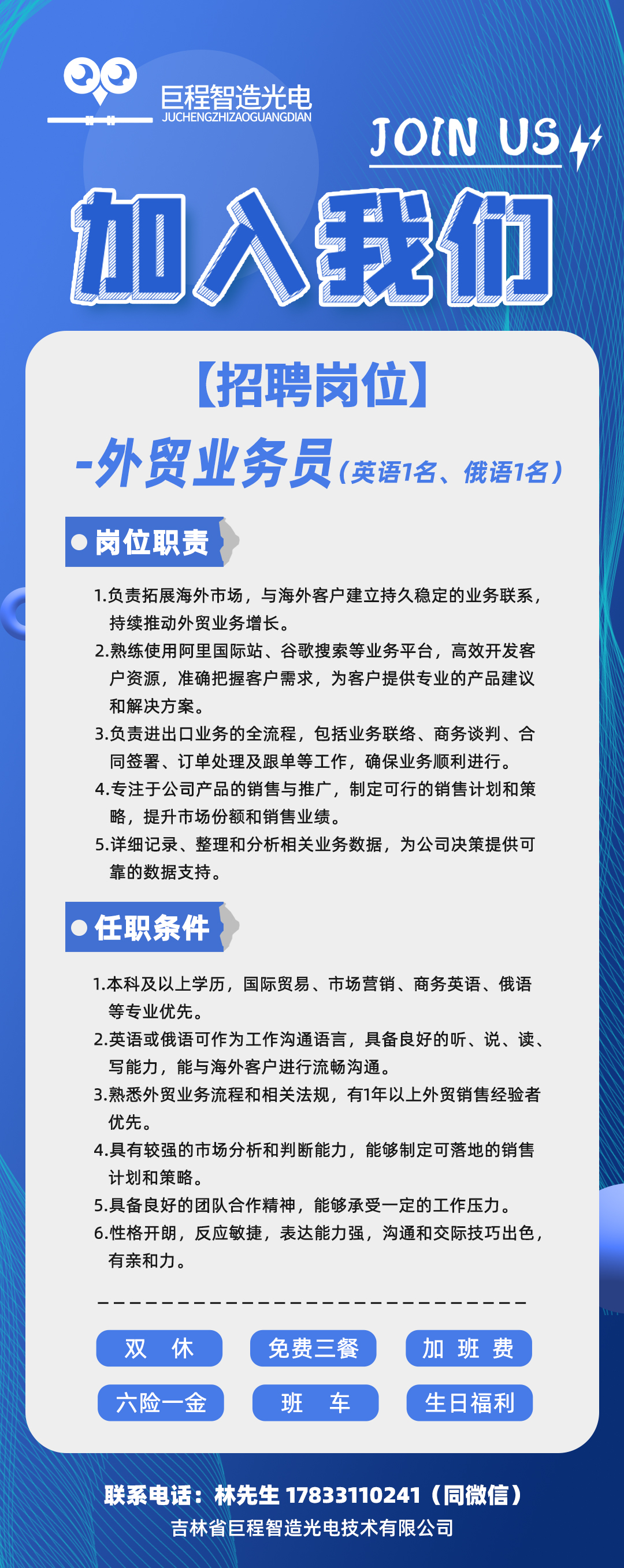 巨程智造光电
JUCHENGZHIZAOGUANGDIAN

JOIN US

加入我们

【招聘岗位】

-外贸业务员（英语1名、俄语1名）

岗位职责

1.负责拓展海外市场，与海外客户建立持久稳定的业务联系，持续推动外贸业务增长。
2.熟练使用阿里国际站、谷歌搜索等业务平台，高效开发客户资源，准确把握客户需求，为客户提供专业的产品建议和解决方案。
3.负责进出口业务的全流程，包括业务联络、商务谈判、合同签署、订单处理及跟单等工作，确保业务顺利进行。
4.专注于公司产品的销售与推广，制定可行的销售计划和策略，提升市场份额和销售业绩。
5.详细记录、整理和分析相关业务数据，为公司决策提供可靠的数据支持。

任职条件

1.本科及以上学历，国际贸易、市场营销、商务英语、俄语等专业优先。
2.英语或俄语可作为工作沟通语言，具备良好的听、说、读、写能力，能与海外客户进行流畅沟通。
3.熟悉外贸业务流程和相关法规，有1年以上外贸销售经验者优先。
4.具有较强的市场分析和判断能力，能够制定可落地的销售计划和策略。
5.具备良好的团队合作精神，能够承受一定的工作压力。
6.性格开朗，反应敏捷，表达能力强，沟通和交际技巧出色，有亲和力。

双 休
免费三餐
加 班 费
六险一金
班 车
生日福利

联系电话：林先生 17833110241（同微信）
吉林省巨程智造光电技术有限公司